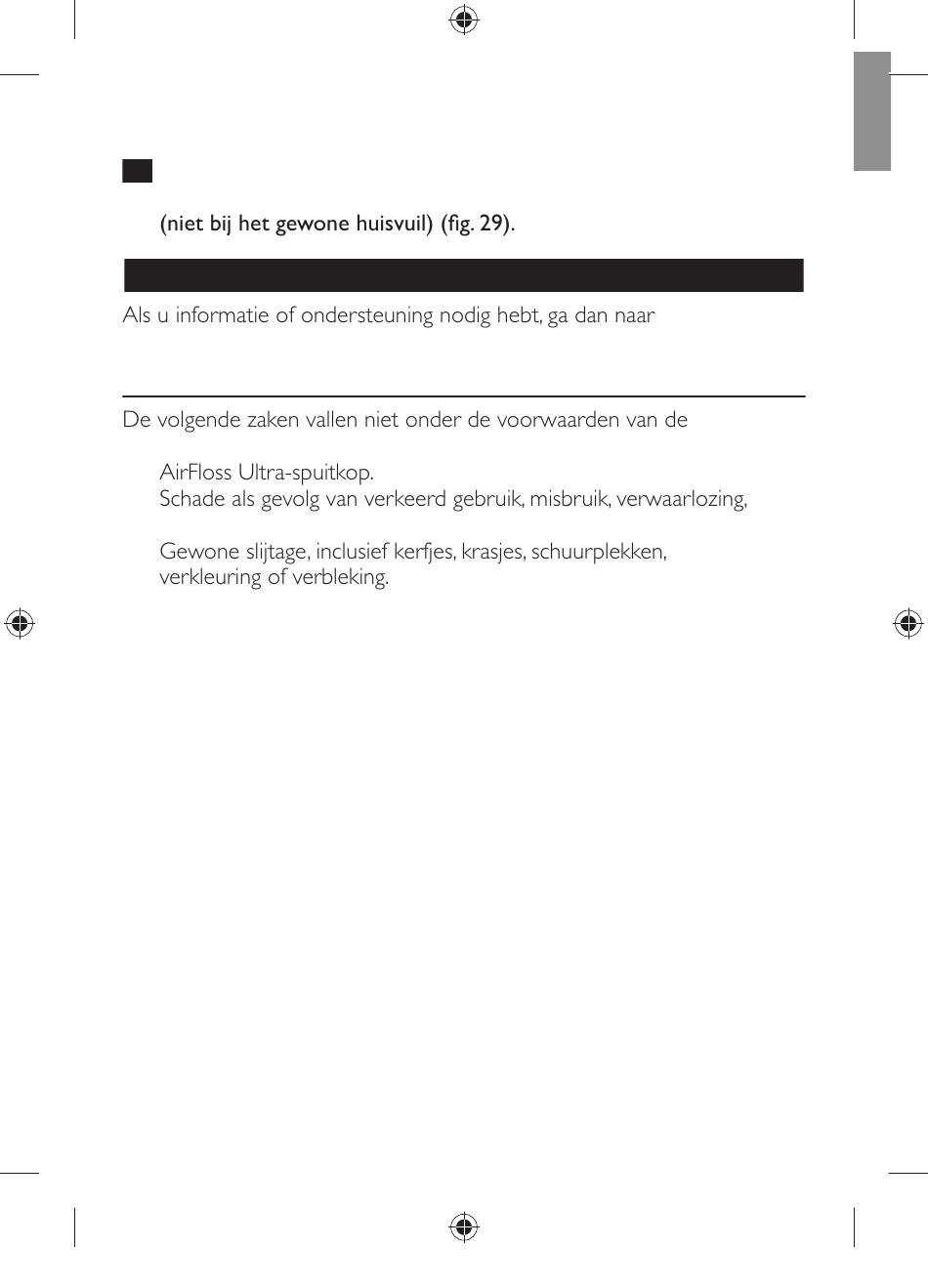 (niet bij het gewone huisvuil) (fig. 29).

Als u informatie of ondersteuning nodig hebt, ga dan naar

De volgende zaken vallen niet onder de voorwaarden van de

AirFloss Ultra-spuitkop.

Schade als gevolg van verkeerd gebruik, misbruik, verwaarlozing,

Gewone slijtage, inclusief kerfjes, krasjes, schuurplekken, verkleuring of verbleking.